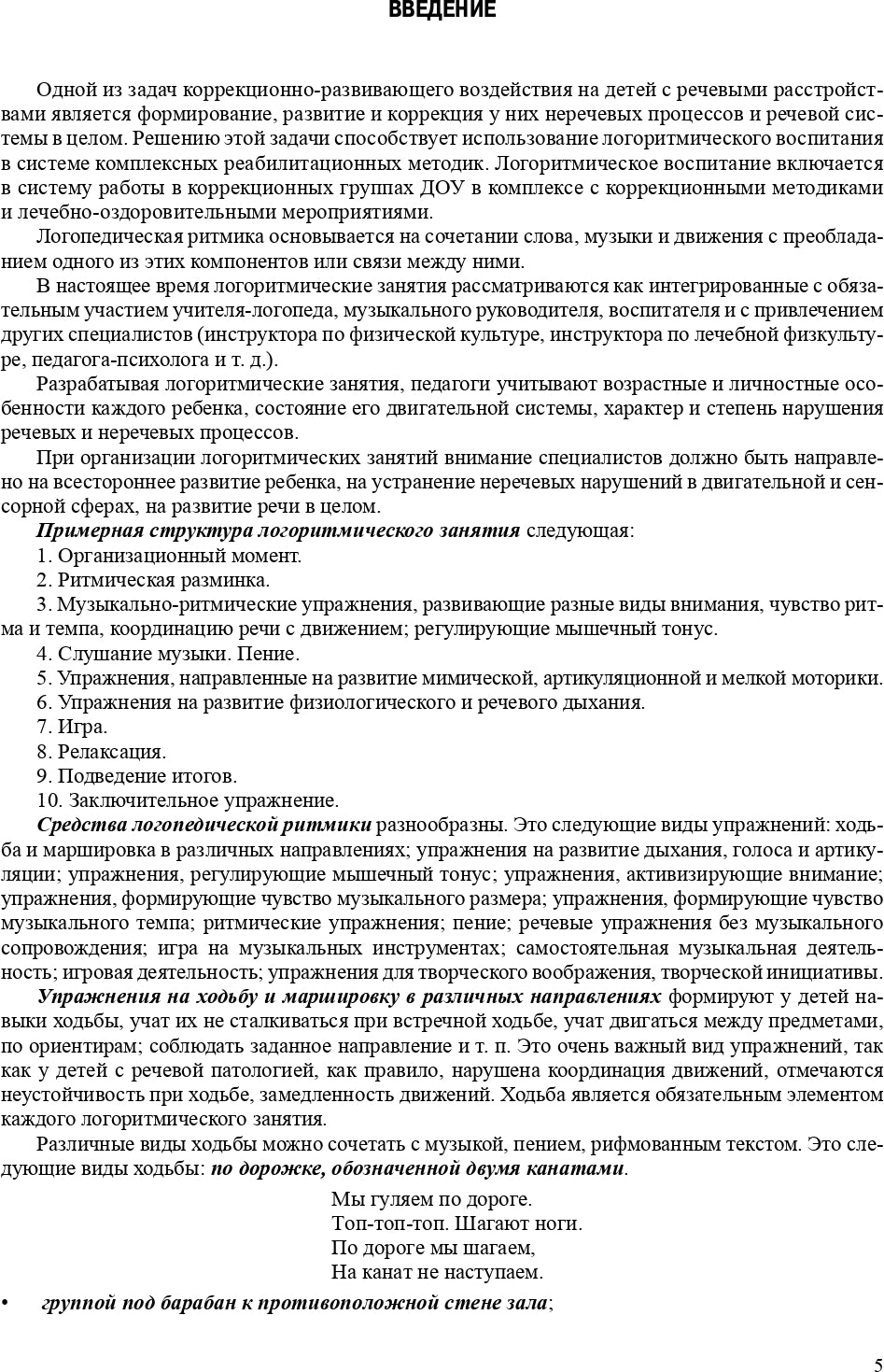 ВВЕДЕНИЕ

Одной из задач коррекционно-развивающего воздействия на детей с речевыми расстройствами является формирование, развитие и коррекция у них неречевых процессов и речевой системы в целом. Решению этой задачи способствует использование логоритмического воспитания в системе комплексных реабилитационных методик. Логоритмическое воспитание включается в систему работы в коррекционных группах ДОУ в комплексе с коррекционными методиками и лечебно-оздоровительными мероприятиями.

Логопедическая ритмика основывается на сочетании слова, музыки и движения с преобладанием одного из этих компонентов или связи между ними.

В настоящее время логоритмические занятия рассматриваются как интегрированные с обязательным участием учителя-логопеда, музыкального руководителя, воспитателя и с привлечением других специалистов (инструктора по физической культуре, инструктора по лечебной физкультуре, педагога-психолога и т. д.).

Разрабатывая логоритмические занятия, педагоги учитывают возрастные и личностные особенности каждого ребенка, состояние его двигательной системы, характер и степень нарушения речевых и неречевых процессов.

При организации логоритмических занятий внимание специалистов должно быть направлено на всестороннее развитие ребенка, на устранение неречевых нарушений в двигательной и сенсорной сферах, на развитие речи в целом.

Примерная структура логоритмического занятия следующая:

1. Организационный момент.
2. Ритмическая разминка.
3. Музыкально-ритмические упражнения, развивающие разные виды внимания, чувство ритма и темпа, координацию речи с движением; регулирующие мышечный тонус.
4. Слушание музыки. Пение.
5. Упражнения, направленные на развитие мимической, артикуляционной и мелкой моторики.
6. Упражнения на развитие физиологического и речевого дыхания.
7. Игра.
8. Релаксация.
9. Подведение итогов.
10. Заключительное упражнение.

Средства логопедической ритмики разнообразны. Это следующие виды упражнений: ходьба и маршировка в различных направлениях; упражнения на развитие дыхания, голоса и артикуляции; упражнения, регулирующие мышечный тонус; упражнения, активизирующие внимание; упражнения, формирующие чувство музыкального размера; упражнения, формирующие чувство музыкального темпа; ритмические упражнения; пение; речевые упражнения без музыкального сопровождения; игра на музыкальных инструментах; самостоятельная музыкальная деятельность; игровая деятельность; упражнения для творческого воображения, творческой инициативы.

Упражнения на ходьбу и маршировку в различных направлениях формируют у детей навыки ходьбы, учат их не сталкиваться при встречной ходьбе, учат двигаться между предметами, по ориентирам; соблюдать заданное направление и т. п. Это очень важный вид упражнений, так как у детей с речевой патологией, как правило, нарушена координация движений, отмечаются неустойчивость при ходьбе, замедленность движений. Ходьба является обязательным элементом каждого логоритмического занятия.

Различные виды ходьбы можно сочетать с музыкой, пением, рифмованным текстом. Это следующие виды ходьбы: по дорожке, обозначенной двумя канатами.

Мы гуляем по дороге.
Топ-топ-топ. Шагают ноги.
По дороге мы шагаем,
На канат не наступаем.

• группой под барабан к противоположной стене зала;

5